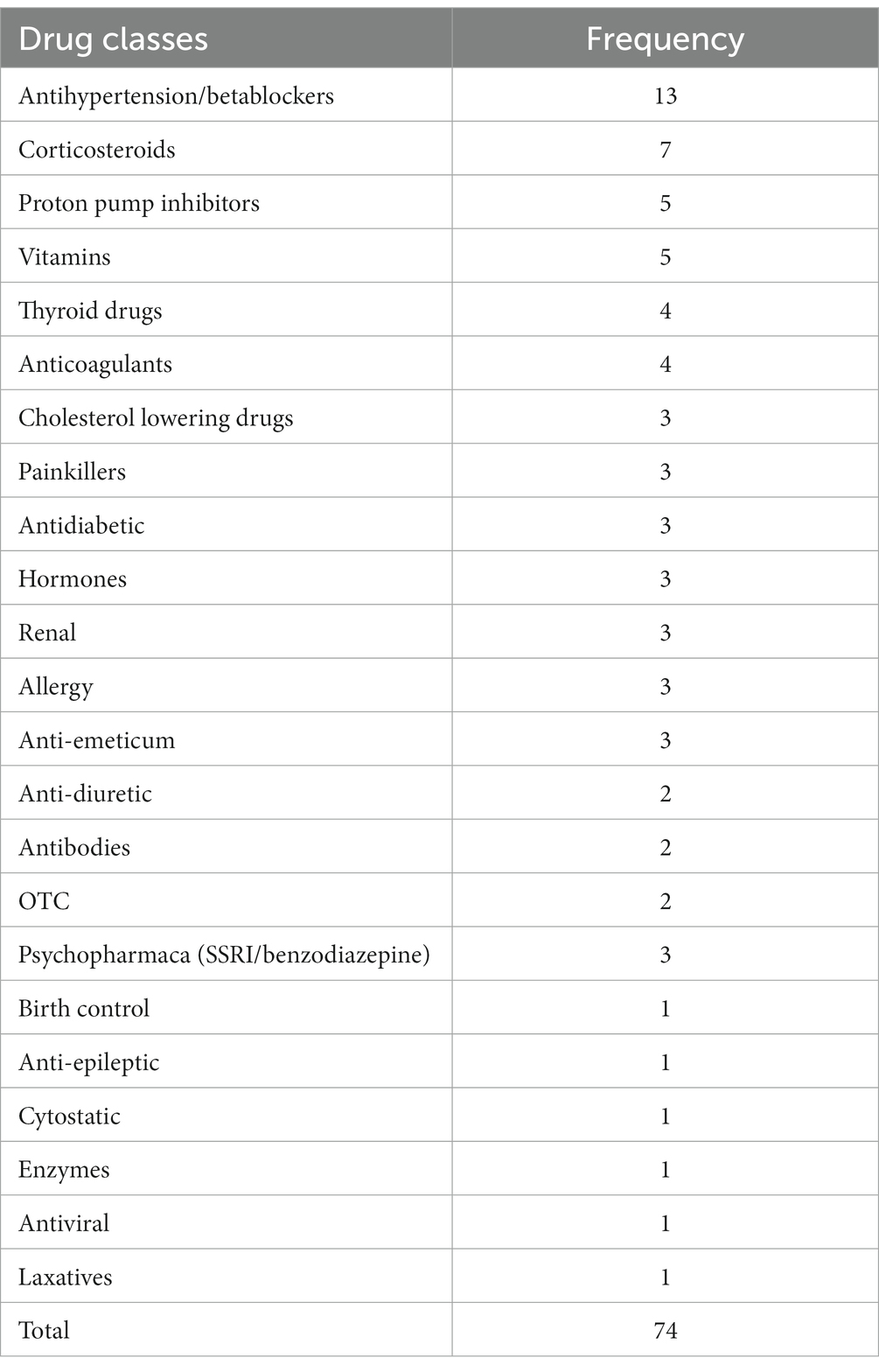 | Drug classes | Frequency |
|---|---|
| Antihypertension/betablockers | 13 |
| Corticosteroids | 7 |
| Proton pump inhibitors | 5 |
| Vitamins | 5 |
| Thyroid drugs | 4 |
| Anticoagulants | 4 |
| Cholesterol lowering drugs | 3 |
| Painkillers | 3 |
| Antidiabetic | 3 |
| Hormones | 3 |
| Renal | 3 |
| Allergy | 3 |
| Anti-emeticum | 3 |
| Anti-diuretic | 2 |
| Antibodies | 2 |
| OTC | 2 |
| Psychopharmaca (SSRI/benzodiazepine) | 3 |
| Birth control | 1 |
| Anti-epileptic | 1 |
| Cytostatic | 1 |
| Enzymes | 1 |
| Antiviral | 1 |
| Laxatives | 1 |
| Total | 74 |